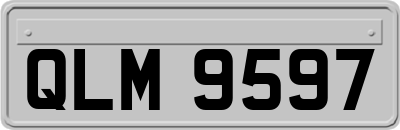 QLM 9597